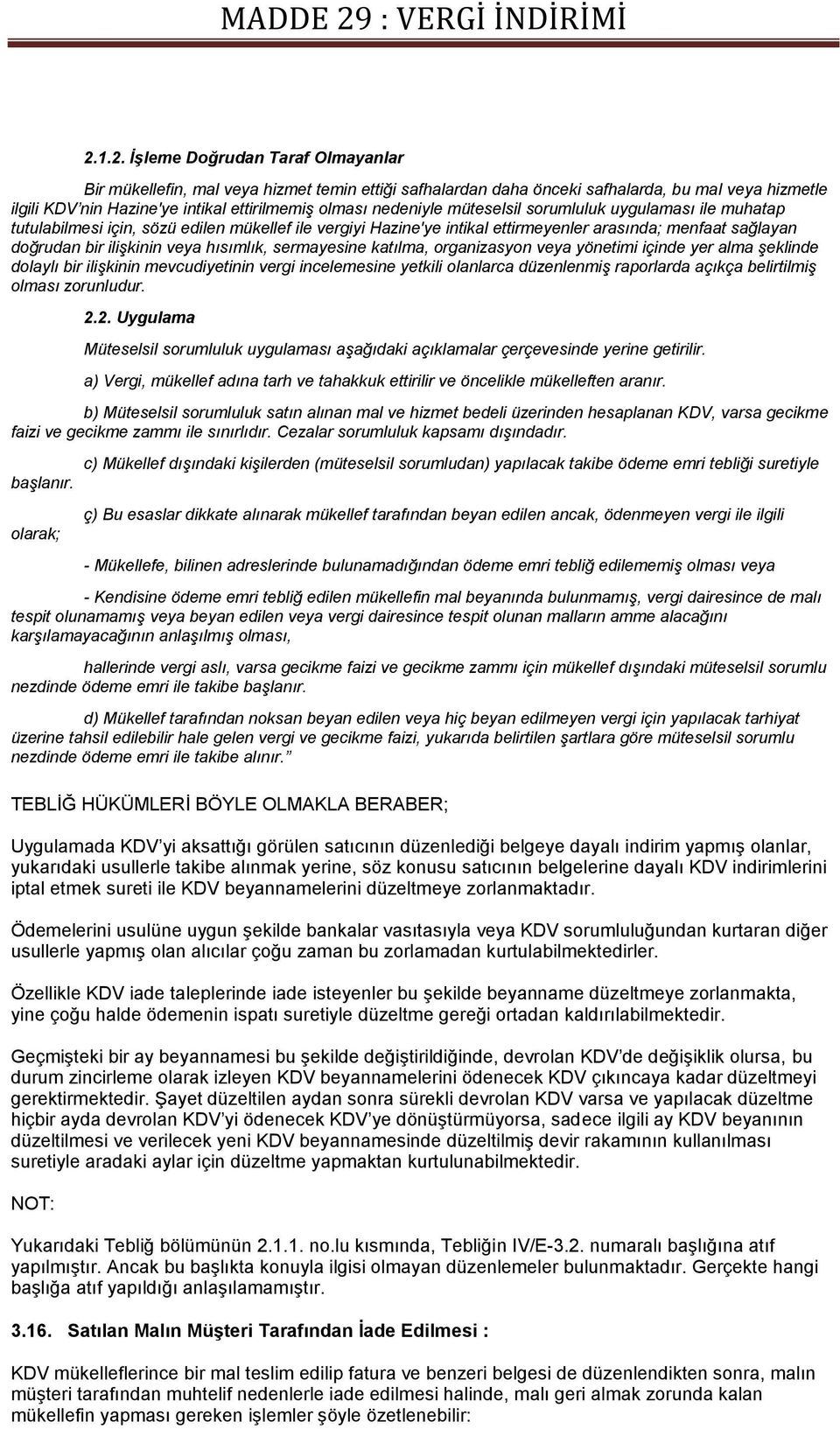 MADDE 29 : VERGİ İNDİRİMİ

2.1.2. İşleme Doğrudan Taraf Olmayanlar

Bir mükellefin, mal veya hizmet temin ettiği safhalardan daha önceki safhalarda, bu mal veya hizmetle ilgili KDV'nin Hazine'ye intikal ettirilmemiş olması nedeniyle müteselsil sorumluluk uygulaması ile muhatap tutulabilmesi için, sözü edilen mükellef ile vergiyi Hazine'ye intikal ettirmeyenler arasında; menfaat sağlayan doğrudan bir ilişkinin veya hısımlık, sermayesine katılma, organizasyon veya yönetimi içinde yer alma şeklinde dolaylı bir ilişkinin mevcudiyetinin vergi incelemesine yetkili olanlarca düzenlenmiş raporlarda açıkça belirtilmiş olması zorunludur.

2.2. Uygulama

Müteselsil sorumluluk uygulaması aşağıdaki açıklamalar çerçevesinde yerine getirilir.

a) Vergi, mükellef adına tarh ve tahakkuk ettirilir ve öncelikle mükelleften aranır.

b) Müteselsil sorumluluk satın alınan mal ve hizmet bedeli üzerinden hesaplanan KDV, varsa gecikme faizi ve gecikme zammı ile sınırlıdır. Cezalar sorumluluk kapsamı dışındadır.

c) Mükellef dışındaki kişilerden (müteselsil sorumludan) yapılacak takibe ödeme emri tebliği suretiyle başlanır.

ç) Bu esaslar dikkate alınarak mükellef tarafından beyan edilen ancak, ödenmeyen vergi ile ilgili olarak;

- Mükellefe, bilinen adreslerinde bulunamadığından ödeme emri tebliğ edilememiş olması veya

- Kendisine ödeme emri tebliğ edilen mükellefin mal beyanında bulunmamış, vergi dairesince de malı tespit olunamamış veya beyan edilen veya vergi dairesince tespit olunan malların amme alacağını karşılamayacağının anlaşılmış olması,

hallerinde vergi aslı, varsa gecikme faizi ve gecikme zammı için mükellef dışındaki müteselsil sorumlu nezdinde ödeme emri ile takibe başlanır.

d) Mükellef tarafından noksan beyan edilen veya hiç beyan edilmeyen vergi için yapılacak tarhiyat üzerine tahsil edilebilir hale gelen vergi ve gecikme faizi, yukarıda belirtilen şartlara göre müteselsil sorumlu nezdinde ödeme emri ile takibe alınır."

TEBLİĞ HÜKÜMLERİ BÖYLE OLMAKLA BERABER;

Uygulamada KDV'yi aksattığı görülen satıcının düzenlediği belgeye dayalı indirim yapmış olanlar, yukarıdaki usullerle takibe alınmak yerine, söz konusu satıcının belgelerine dayalı KDV indirimlerini iptal etmek sureti ile KDV beyannamelerini düzeltmeye zorlanmaktadır.

Ödemelerini usulüne uygun şekilde bankalar vasıtasıyla veya KDV sorumluluğundan kurtaran diğer usullerle yapmış olan alıcılar çoğu zaman bu zorlamadan kurtulabilmektedirler.

Özellikle KDV iade taleplerinde iade isteyenler bu şekilde beyanname düzeltmeye zorlanmakta, yine çoğu halde ödemenin ispatı suretiyle düzeltme gereği ortadan kaldırılabilmektedir.

Geçmişteki bir ay beyannamesi bu şekilde değiştirildiğinde, devrolan KDV'de değişiklik olursa, bu durum zincirleme olarak izleyen KDV beyannamelerini ödenecek KDV çıkıncaya kadar düzeltmeyi gerektirmektedir. Şayet düzeltilen aydan sonra sürekli devrolan KDV varsa ve yapılacak düzeltme hiçbir ayda devrolan KDV'yi ödenecek KDV'ye dönüştürmüyorsa, sadece ilgili ay KDV beyanının düzeltilmesi ve verilecek yeni KDV beyannamesinde düzeltilmiş devir rakamının kullanılması suretiyle aradaki aylar için düzeltme yapmaktan kurtulunabilmektedir.

NOT:

Yukarıdaki Tebliğ bölümünün 2.1.1. no.lu kısmında, Tebliğin IV/E-3.2. numaralı başlığına atıf yapılmıştır. Ancak bu başlıkta konuyla ilgisi olmayan düzenlemeler bulunmaktadır. Gerçekte hangi başlığa atıf yapıldığı anlaşılamamıştır.

3.16. Satılan Malın Müşteri Tarafından İade Edilmesi :

KDV mükelleflerince bir mal teslim edilip fatura ve benzeri belgesi de düzenlendikten sonra, malın müşteri tarafından muhtelif nedenlerle iade edilmesi halinde, malı geri almak zorunda kalan mükellefin yapması gereken işlemler şöyle özetlenebilir: